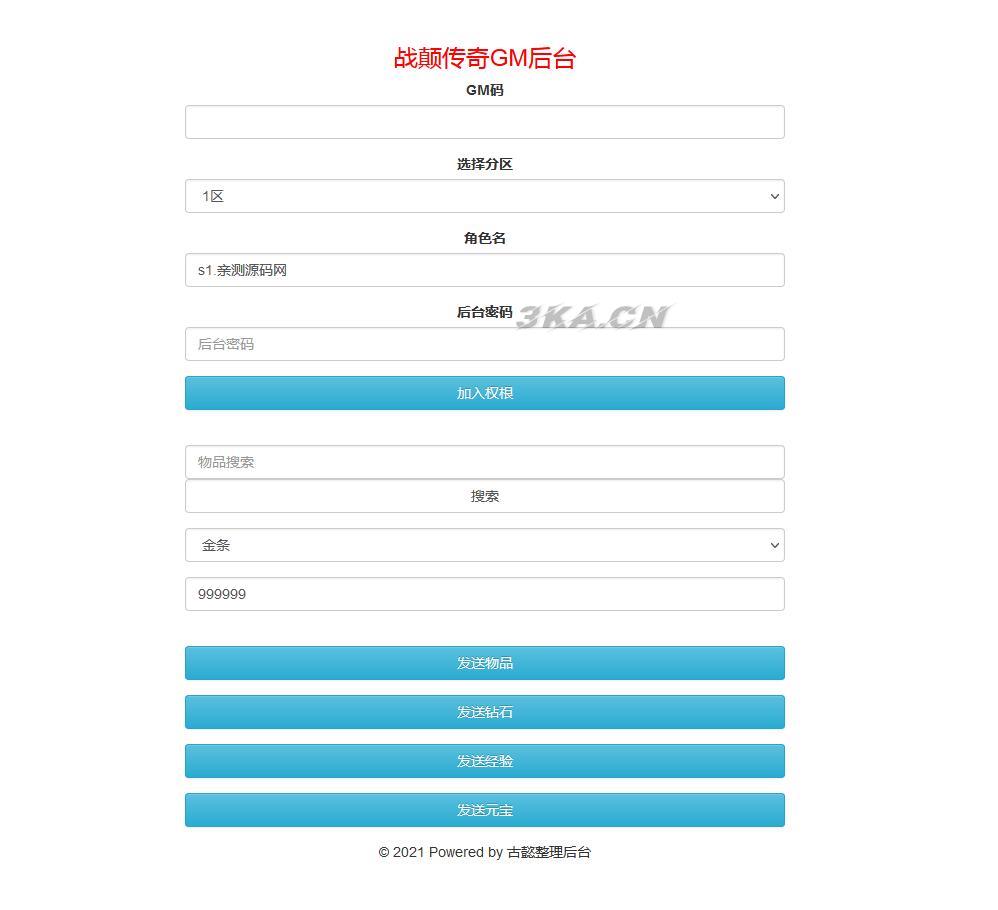 战颠传奇GM后台

GM码

选择分区

1区

角色名

s1.亲测源码网

后台密码 3KA.CN

后台密码

加入权根

物品搜索

搜索

金条

999999

发送物品

发送钻石

发送经验

发送元宝

© 2021 Powered by 古懿整理后台